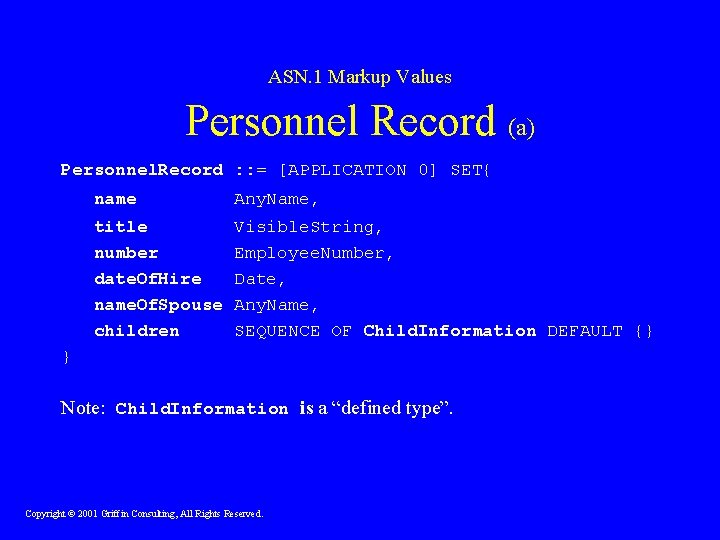 ASN.1 Markup Values

Personnel Record (a)

PersonnelRecord ::= [APPLICATION 0] SET{
name AnyName,
title VisibleString,
number EmployeeNumber,
dateOfHire Date,
nameOfSpouse AnyName,
children SEQUENCE OF ChildInformation DEFAULT {}
}

Note: ChildInformation is a “defined type”.

Copyright © 2001 Griffin Consulting, All Rights Reserved.